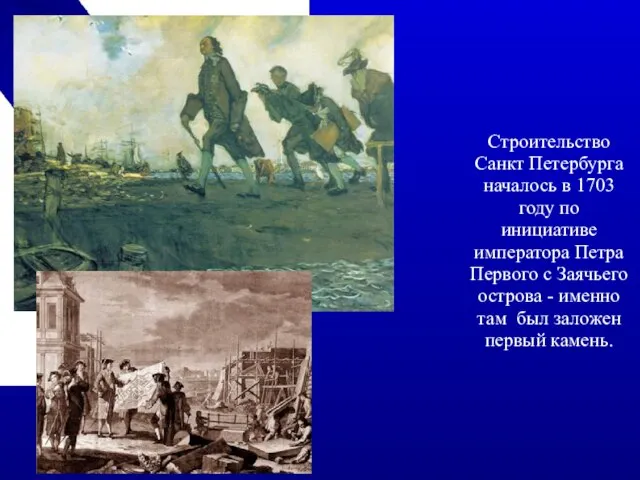 Строительство Санкт Петербурга началось в 1703 году по инициативе императора Петра Первого с Заячьего острова - именно там был заложен первый камень.